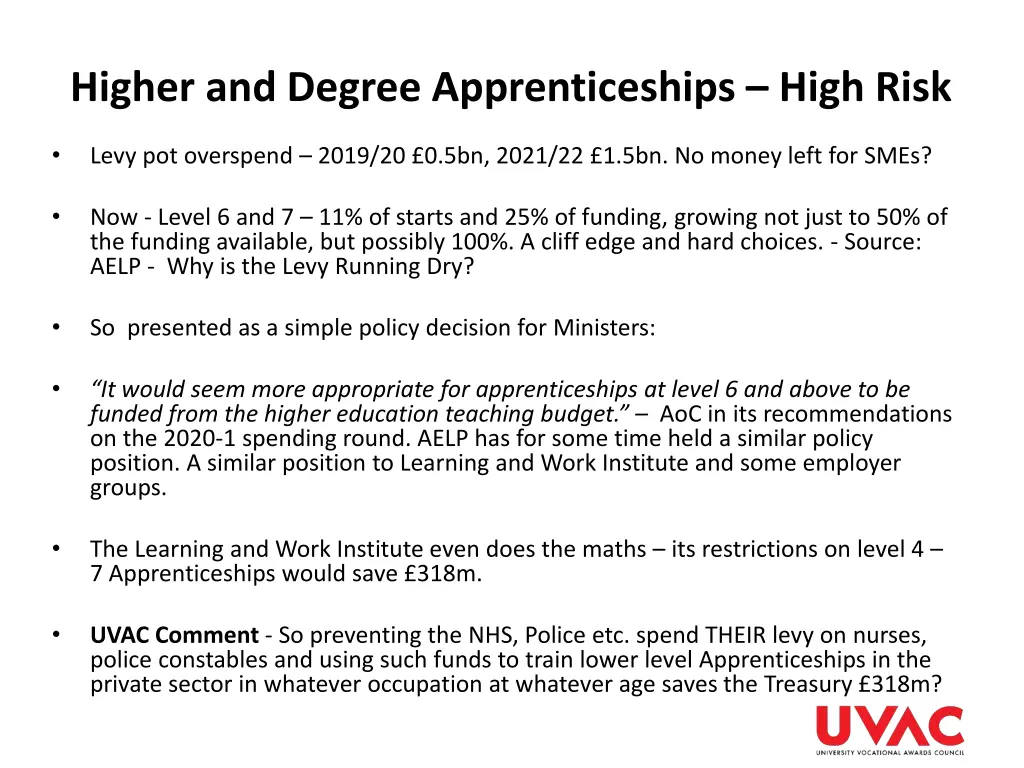 Higher and Degree Apprenticeships – High Risk

• Levy pot overspend – 2019/20 £0.5bn, 2021/22 £1.5bn. No money left for SMEs?

• Now - Level 6 and 7 – 11% of starts and 25% of funding, growing not just to 50% of the funding available, but possibly 100%. A cliff edge and hard choices. - Source: AELP - Why is the Levy Running Dry?

• So presented as a simple policy decision for Ministers:

• “It would seem more appropriate for apprenticeships at level 6 and above to be funded from the higher education teaching budget.” – AoC in its recommendations on the 2020-1 spending round. AELP has for some time held a similar policy position. A similar position to Learning and Work Institute and some employer groups.

• The Learning and Work Institute even does the maths – its restrictions on level 4 – 7 Apprenticeships would save £318m.

• UVAC Comment - So preventing the NHS, Police etc. spend THEIR levy on nurses, police constables and using such funds to train lower level Apprenticeships in the private sector in whatever occupation at whatever age saves the Treasury £318m?

UVAC
UNIVERSITY VOCATIONAL AWARDS COUNCIL